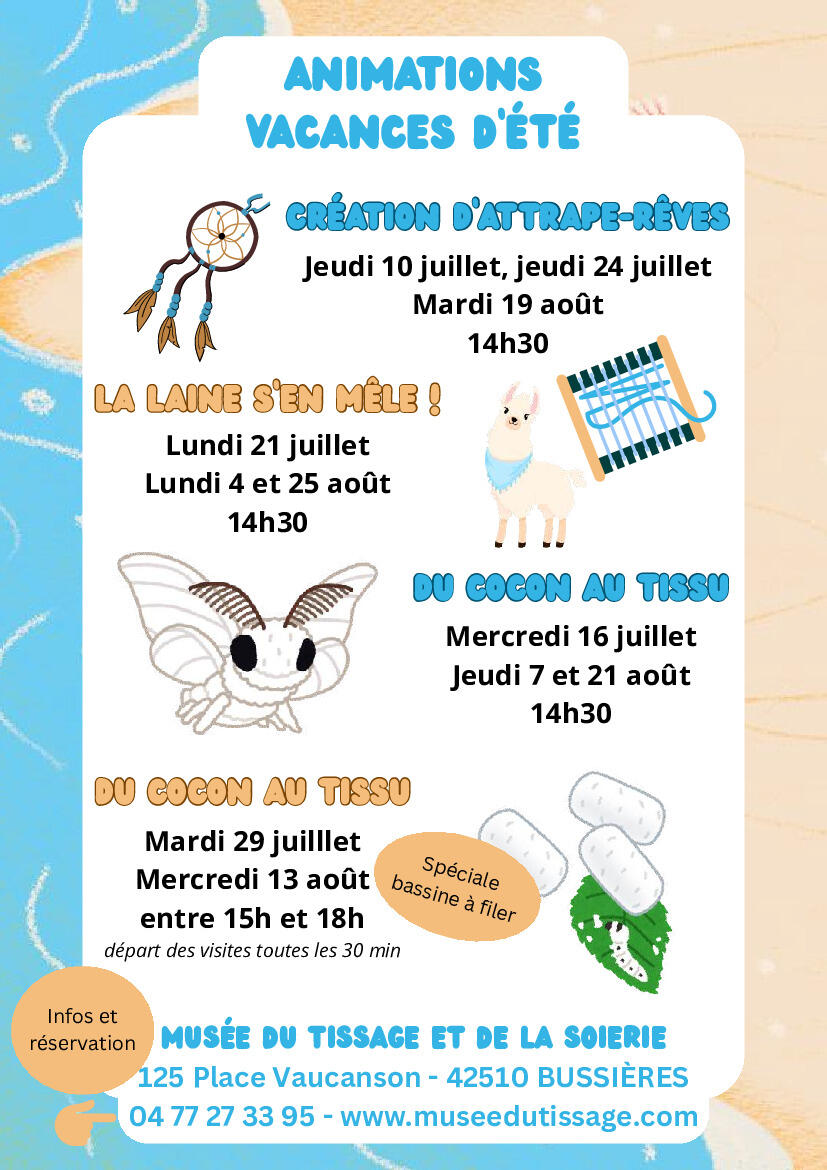 ANIMATIONS
VACANCES D'ÉTÉ

CRÉATION D'ATTRAPE-RÊVES
Jeudi 10 juillet, jeudi 24 juillet
Mardi 19 août
14h30

LA LAINE S'EN MÊLE !
Lundi 21 juillet
Lundi 4 et 25 août
14h30

DU COCON AU TISSU
Mercredi 16 juillet
Jeudi 7 et 21 août
14h30

DU COCON AU TISSU
Mardi 29 juilllet
Mercredi 13 août
entre 15h et 18h
départ des visites toutes les 30 min

Spéciale bassine à filer

Infos et réservation

MUSÉE DU TISSAGE ET DE LA SOIERIE
125 Place Vaucanson - 42510 BUSSIÈRES
04 77 27 33 95 - www.museedutissage.com